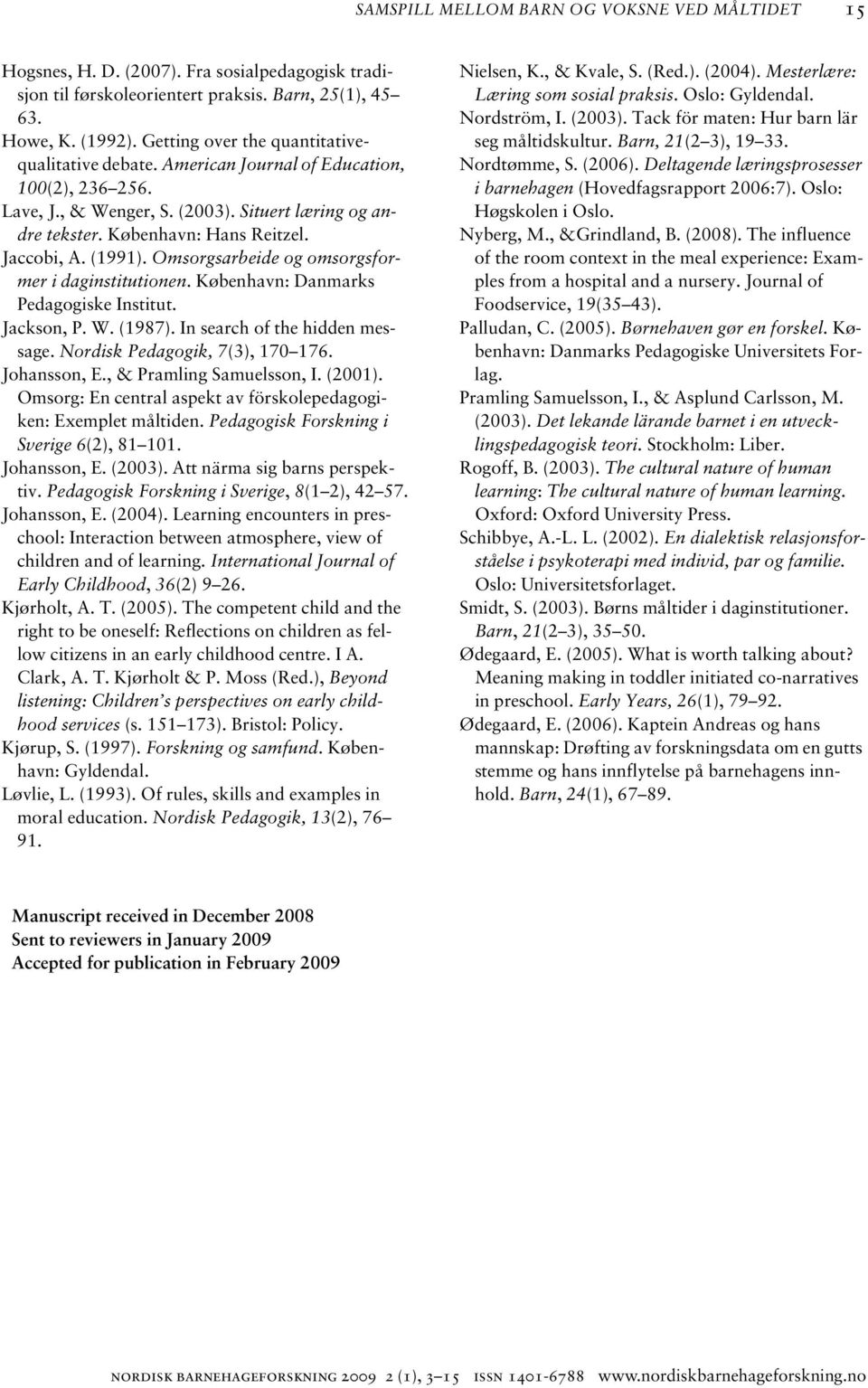 SAMSPILL MELLOM BARN OG VOKSNE VED MÅLTIDET 15

Hogsnes, H. D. (2007). Fra sosialpedagogisk tradisjon til førskoleorientert praksis. Barn, 25(1), 45–63.

Howe, K. (1992). Getting over the quantitative-qualitative debate. American Journal of Education, 100(2), 236–256.

Lave, J., & Wenger, S. (2003). Situert læring og andre tekster. København: Hans Reitzel.

Jaccobi, A. (1991). Omsorgsarbeide og omsorgsformer i daginstitutionen. København: Danmarks Pedagogiske Institut.

Jackson, P. W. (1987). In search of the hidden message. Nordisk Pedagogik, 7(3), 170–176.

Johansson, E., & Pramling Samuelsson, I. (2001). Omsorg: En central aspekt av förskolepedagogiken: Exemplet måltiden. Pedagogisk Forskning i Sverige 6(2), 81–101.

Johansson, E. (2003). Att närma sig barns perspektiv. Pedagogisk Forskning i Sverige, 8(1–2), 42–57.

Johansson, E. (2004). Learning encounters in preschool: Interaction between atmosphere, view of children and of learning. International Journal of Early Childhood, 36(2) 9–26.

Kjørholt, A. T. (2005). The competent child and the right to be oneself: Reflections on children as fellow citizens in an early childhood centre. I A. Clark, A. T. Kjørholt & P. Moss (Red.), Beyond listening: Children's perspectives on early childhood services (s. 151–173). Bristol: Policy.

Kjørup, S. (1997). Forskning og samfund. København: Gyldendal.

Løvlie, L. (1993). Of rules, skills and examples in moral education. Nordisk Pedagogik, 13(2), 76–91.

Nielsen, K., & Kvale, S. (Red.). (2004). Mesterlære: Læring som sosial praksis. Oslo: Gyldendal.

Nordström, I. (2003). Tack för maten: Hur barn lär seg måltidskultur. Barn, 21(2–3), 19–33.

Nordtømme, S. (2006). Deltagende læringsprosesser i barnehagen (Hovedfagsrapport 2006:7). Oslo: Høgskolen i Oslo.

Nyberg, M., &Grindland, B. (2008). The influence of the room context in the meal experience: Examples from a hospital and a nursery. Journal of Foodservice, 19(35–43).

Palludan, C. (2005). Børnehaven gør en forskel. København: Danmarks Pedagogiske Universitets Forlag.

Pramling Samuelsson, I., & Asplund Carlsson, M. (2003). Det lekande lärande barnet i en utvecklingspedagogisk teori. Stockholm: Liber.

Rogoff, B. (2003). The cultural nature of human learning: The cultural nature of human learning. Oxford: Oxford University Press.

Schibbye, A.-L. L. (2002). En dialektisk relasjonsforståelse i psykoterapi med individ, par og familie. Oslo: Universitetsforlaget.

Smidt, S. (2003). Børns måltider i daginstitutioner. Barn, 21(2–3), 35–50.

Ødegaard, E. (2005). What is worth talking about? Meaning making in toddler initiated co-narratives in preschool. Early Years, 26(1), 79–92.

Ødegaard, E. (2006). Kaptein Andreas og hans mannskap: Drøfting av forskningsdata om en gutts stemme og hans innflytelse på barnehagens innhold. Barn, 24(1), 67–89.

Manuscript received in December 2008
Sent to reviewers in January 2009
Accepted for publication in February 2009

NORDISK BARNEHAGEFORSKNING 2009 2 (1), 3–15 ISSN 1401-6788 www.nordiskbarnehageforskning.no